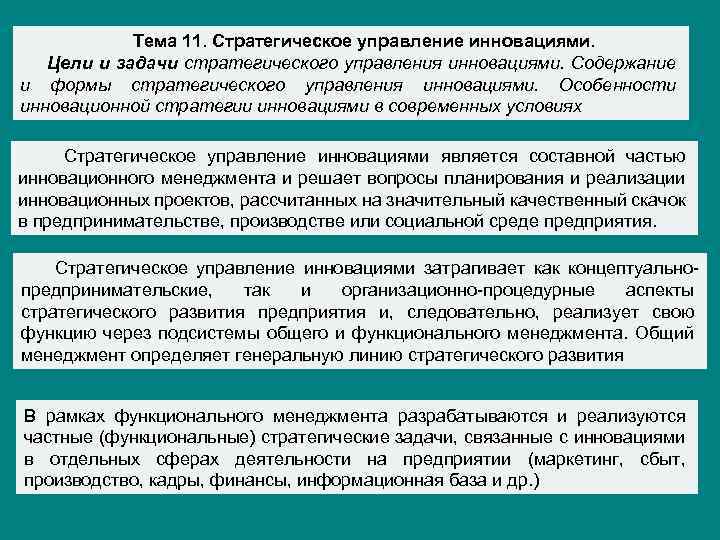 Тема 11. Стратегическое управление инновациями.

Цели и задачи стратегического управления инновациями. Содержание и формы стратегического управления инновациями. Особенности инновационной стратегии инновациями в современных условиях

Стратегическое управление инновациями является составной частью инновационного менеджмента и решает вопросы планирования и реализации инновационных проектов, рассчитанных на значительный качественный скачок в предпринимательстве, производстве или социальной среде предприятия.

Стратегическое управление инновациями затрагивает как концептуально-предпринимательские, так и организационно-процедурные аспекты стратегического развития предприятия и, следовательно, реализует свою функцию через подсистемы общего и функционального менеджмента. Общий менеджмент определяет генеральную линию стратегического развития

В рамках функционального менеджмента разрабатываются и реализуются частные (функциональные) стратегические задачи, связанные с инновациями в отдельных сферах деятельности на предприятии (маркетинг, сбыт, производство, кадры, финансы, информационная база и др.)